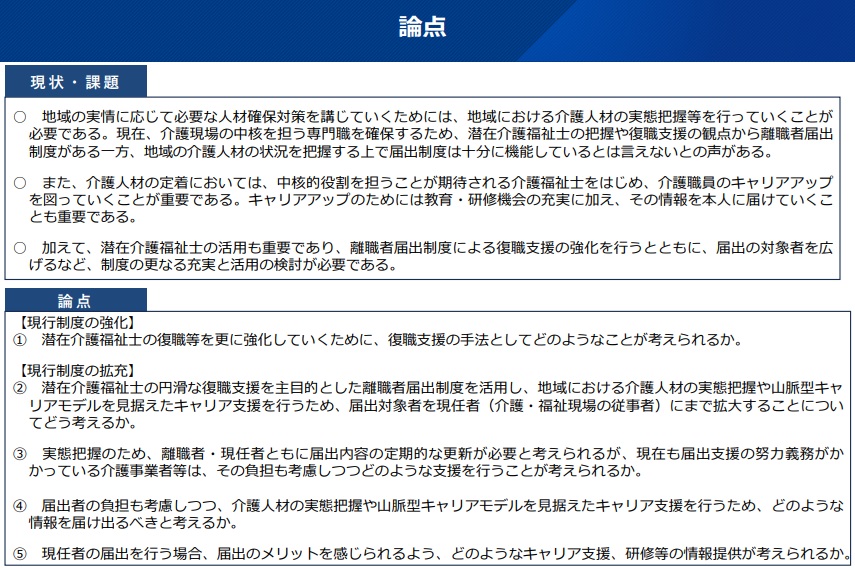 論点

現状・課題

○　地域の実情に応じて必要な人材確保対策を講じていくためには、地域における介護人材の実態把握等を行っていくことが必要である。現在、介護現場の中核を担う専門職を確保するため、潜在介護福祉士の把握や復職支援の観点から離職者届出制度がある一方、地域の介護人材の状況を把握する上で届出制度は十分に機能しているとは言えないとの声がある。

○　また、介護人材の定着においては、中核的役割を担うことが期待される介護福祉士をはじめ、介護職員のキャリアアップを図っていくことが重要である。キャリアアップのためには教育・研修機会の充実に加え、その情報を本人に届けていくことも重要である。

○　加えて、潜在介護福祉士の活用も重要であり、離職者届出制度による復職支援の強化を行うとともに、届出の対象者を広げるなど、制度の更なる充実と活用の検討が必要である。

論点

【現行制度の強化】
①　潜在介護福祉士の復職等を更に強化していくために、復職支援の手法としてどのようなことが考えられるか。

【現行制度の拡充】
②　潜在介護福祉士の円滑な復職支援を主目的とした離職者届出制度を活用し、地域における介護人材の実態把握や山脈型キャリアモデルを見据えたキャリア支援を行うため、届出対象者を現任者（介護・福祉現場の従事者）にまで拡大することについてどう考えるか。

③　実態把握のため、離職者・現任者ともに届出内容の定期的な更新が必要と考えられるが、現在も届出支援の努力義務がかかっている介護事業者等は、その負担も考慮しつつどのような支援を行うことが考えられるか。

④　届出者の負担も考慮しつつ、介護人材の実態把握や山脈型キャリアモデルを見据えたキャリア支援を行うため、どのような情報を届け出るべきと考えるか。

⑤　現任者の届出を行う場合、届出のメリットを感じられるよう、どのようなキャリア支援、研修等の情報提供が考えられるか。